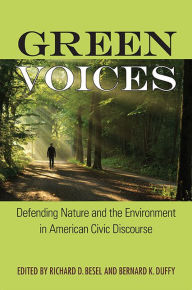 GREEN VOICES

Defending Nature and the Environment in American Civic Discourse

EDITED BY RICHARD D. BESEL AND BERNARD K. DUFFY